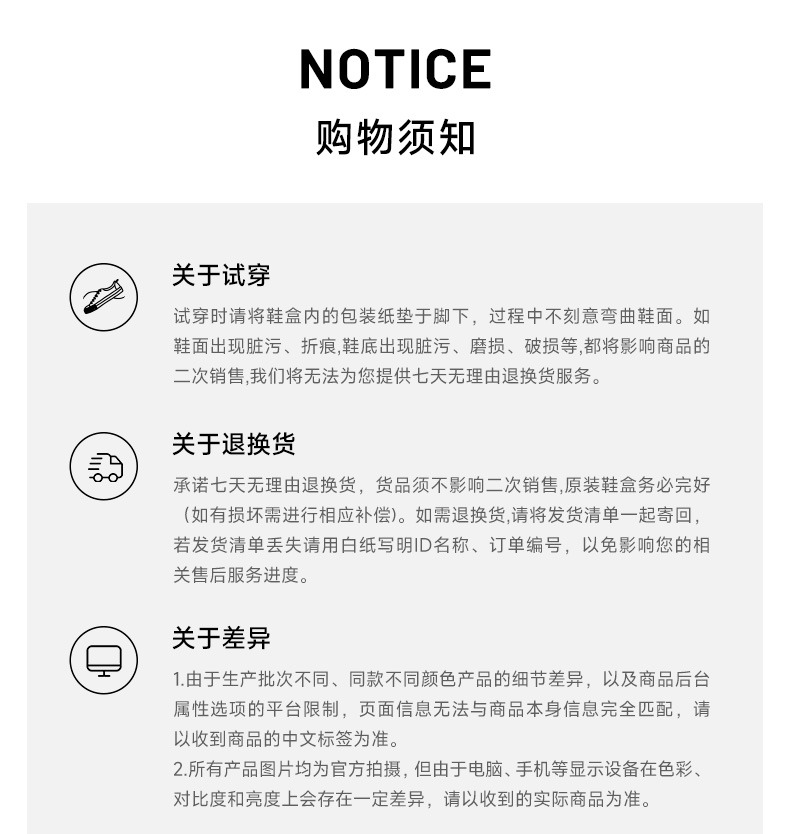 NOTICE
购物须知

关于试穿

试穿时请将鞋盒内的包装纸垫于脚下，过程中不刻意弯曲鞋面。如鞋面出现脏污、折痕,鞋底出现脏污、磨损、破损等,都将影响商品的二次销售,我们将无法为您提供七天无理由退换货服务。

关于退换货

承诺七天无理由退换货，货品须不影响二次销售,原装鞋盒务必完好（如有损坏需进行相应补偿）。如需退换货,请将发货清单一起寄回，若发货清单丢失请用白纸写明ID名称、订单编号，以免影响您的相关售后服务进度。

关于差异

1.由于生产批次不同、同款不同颜色产品的细节差异，以及商品后台属性选项的平台限制，页面信息无法与商品本身信息完全匹配，请以收到商品的中文标签为准。
2.所有产品图片均为官方拍摄，但由于电脑、手机等显示设备在色彩、对比度和亮度上会存在一定差异，请以收到的实际商品为准。